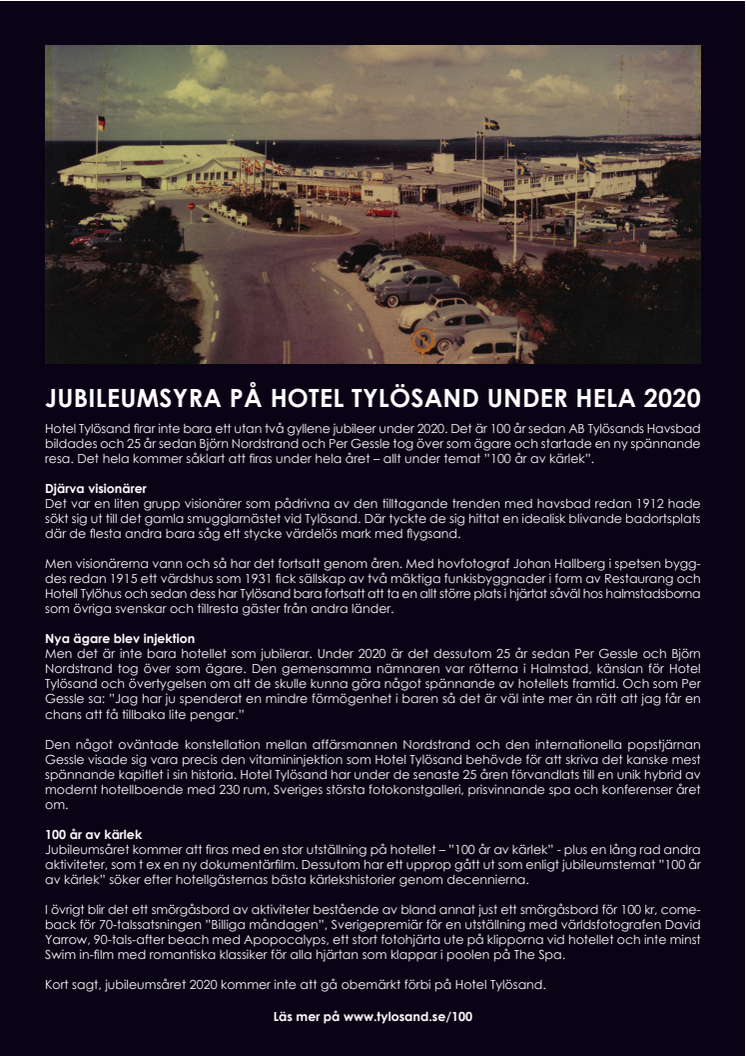 JUBILEUMSYRA PÅ HOTEL TYLÖSAND UNDER HELA 2020

Hotel Tylösand firar inte bara ett utan två gyllene jubileer under 2020. Det är 100 år sedan AB Tylösands Havsbad bildades och 25 år sedan Björn Nordstrand och Per Gessle tog över som ägare och startade en ny spännande resa. Det hela kommer såklart att firas under hela året – allt under temat "100 år av kärlek".

Djärva visionärer
Det var en liten grupp visionärer som pådrivna av den tilltagande trenden med havsbad redan 1912 hade sökt sig ut till det gamla smugglarnästet vid Tylösand. Där tyckte de sig hittat en idealisk blivande badortsplats där de flesta andra bara såg ett stycke värdelös mark med flygsand.

Men visionärerna vann och så har det fortsatt genom åren. Med hovfotograf Johan Hallberg i spetsen byggdes redan 1915 ett värdshus som 1931 fick sällskap av två mäktiga funkisbyggnader i form av Restaurang och Hotell Tylöhus och sedan dess har Tylösand bara fortsatt att ta en allt större plats i hjärtat såväl hos halmstadsborna som övriga svenskar och tillresta gäster från andra länder.

Nya ägare blev injektion
Men det är inte bara hotellet som jubilerar. Under 2020 är det dessutom 25 år sedan Per Gessle och Björn Nordstrand tog över som ägare. Den gemensamma nämnaren var rötterna i Halmstad, känslan för Hotel Tylösand och övertygelsen om att de skulle kunna göra något spännande av hotellets framtid. Och som Per Gessle sa: "Jag har ju spenderat en mindre förmögenhet i baren så det är väl inte mer än rätt att jag får en chans att få tillbaka lite pengar."

Den något oväntade konstellation mellan affärsmannen Nordstrand och den internationella popstjärnan Gessle visade sig vara precis den vitamininjektion som Hotel Tylösand behövde för att skriva det kanske mest spännande kapitlet i sin historia. Hotel Tylösand har under de senaste 25 åren förvandlats till en unik hybrid av modernt hotellboende med 230 rum, Sveriges största fotokonstgalleri, prisvinnande spa och konferenser året om.

100 år av kärlek
Jubileumsåret kommer att firas med en stor utställning på hotellet – "100 år av kärlek" - plus en lång rad andra aktiviteter, som t ex en ny dokumentärfilm. Dessutom har ett upprop gått ut som enligt jubileumstemat "100 år av kärlek" söker efter hotellgästernas bästa kärlekshistorier genom decennierna.

I övrigt blir det ett smörgåsbord av aktiviteter bestående av bland annat just ett smörgåsbord för 100 kr, comeback för 70-talssatsningen "Billiga måndagen", Sverigepremiär för en utställning med världsfotografen David Yarrow, 90-tals-after beach med Apopocalyps, ett stort fotohjärta ute på klipporna vid hotellet och inte minst Swim in-film med romantiska klassiker för alla hjärtan som klappar i poolen på The Spa.

Kort sagt, jubileumsåret 2020 kommer inte att gå obemärkt förbi på Hotel Tylösand.

Läs mer på www.tylosand.se/100